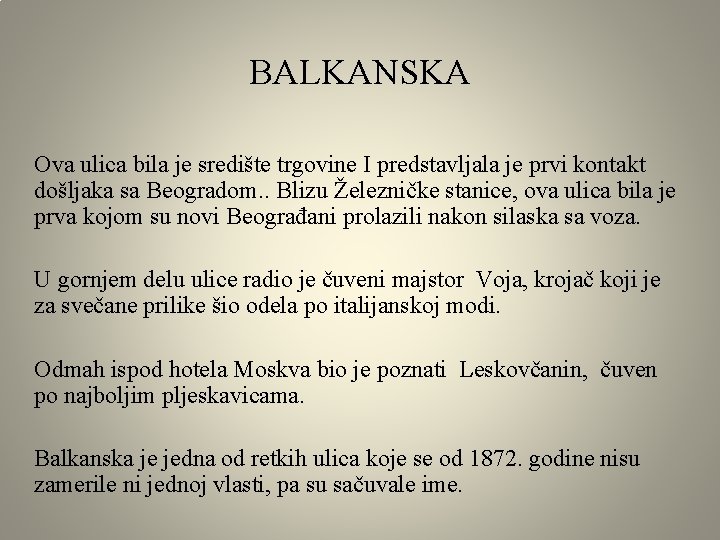 BALKANSKA

Ova ulica bila je središte trgovine I predstavljala je prvi kontakt došljaka sa Beogradom.. Blizu Železničke stanice, ova ulica bila je prva kojom su novi Beograđani prolazili nakon silaska sa voza.

U gornjem delu ulice radio je čuveni majstor Voja, krojač koji je za svečane prilike šio odela po italijanskoj modi.

Odmah ispod hotela Moskva bio je poznati Leskovčanin, čuven po najboljim pljeskavicama.

Balkanska je jedna od retkih ulica koje se od 1872. godine nisu zamerile ni jednoj vlasti, pa su sačuvale ime.